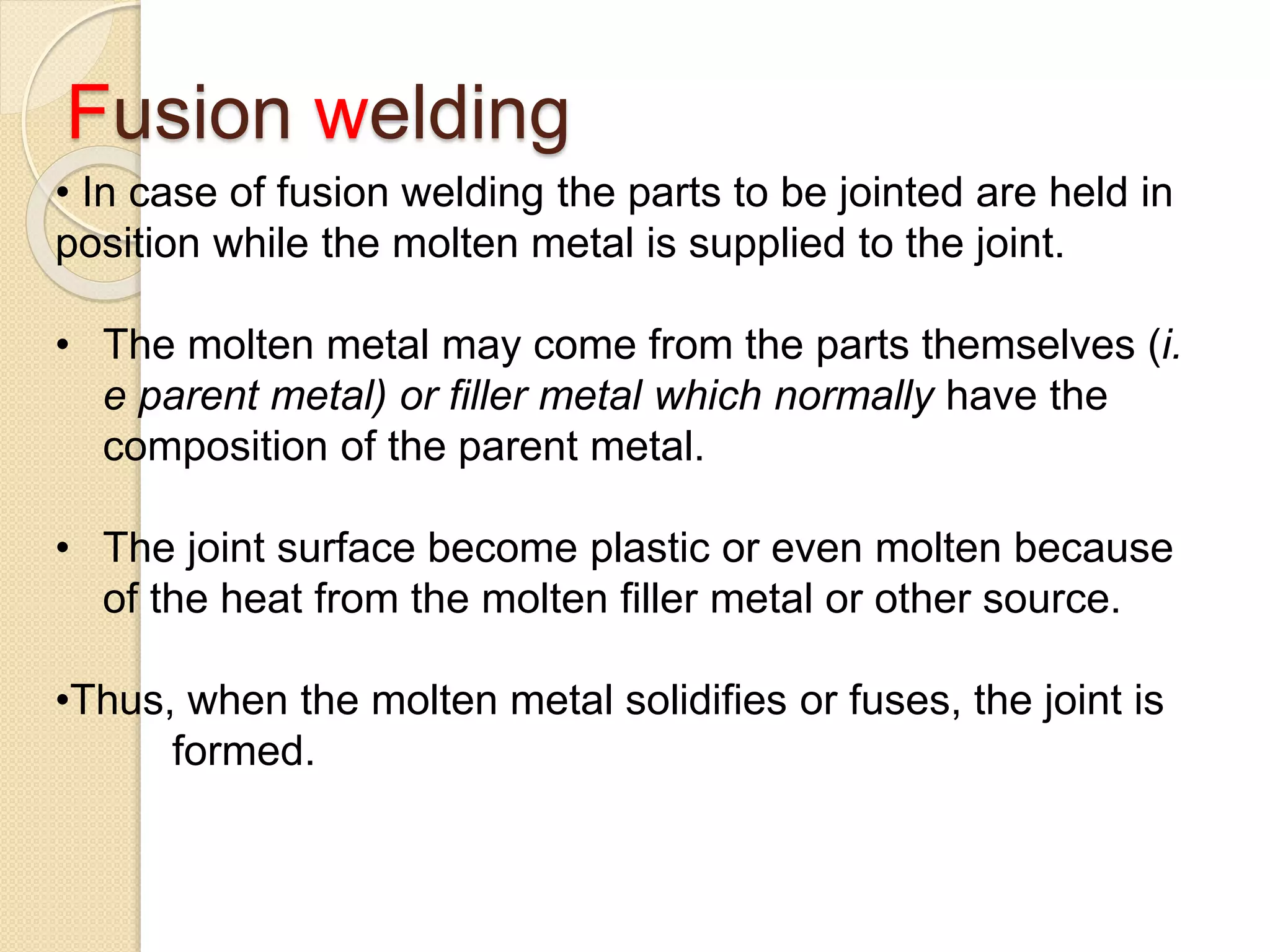 Fusion welding

• In case of fusion welding the parts to be jointed are held in position while the molten metal is supplied to the joint.

• The molten metal may come from the parts themselves (i. e parent metal) or filler metal which normally have the composition of the parent metal.

• The joint surface become plastic or even molten because of the heat from the molten filler metal or other source.

•Thus, when the molten metal solidifies or fuses, the joint is formed.